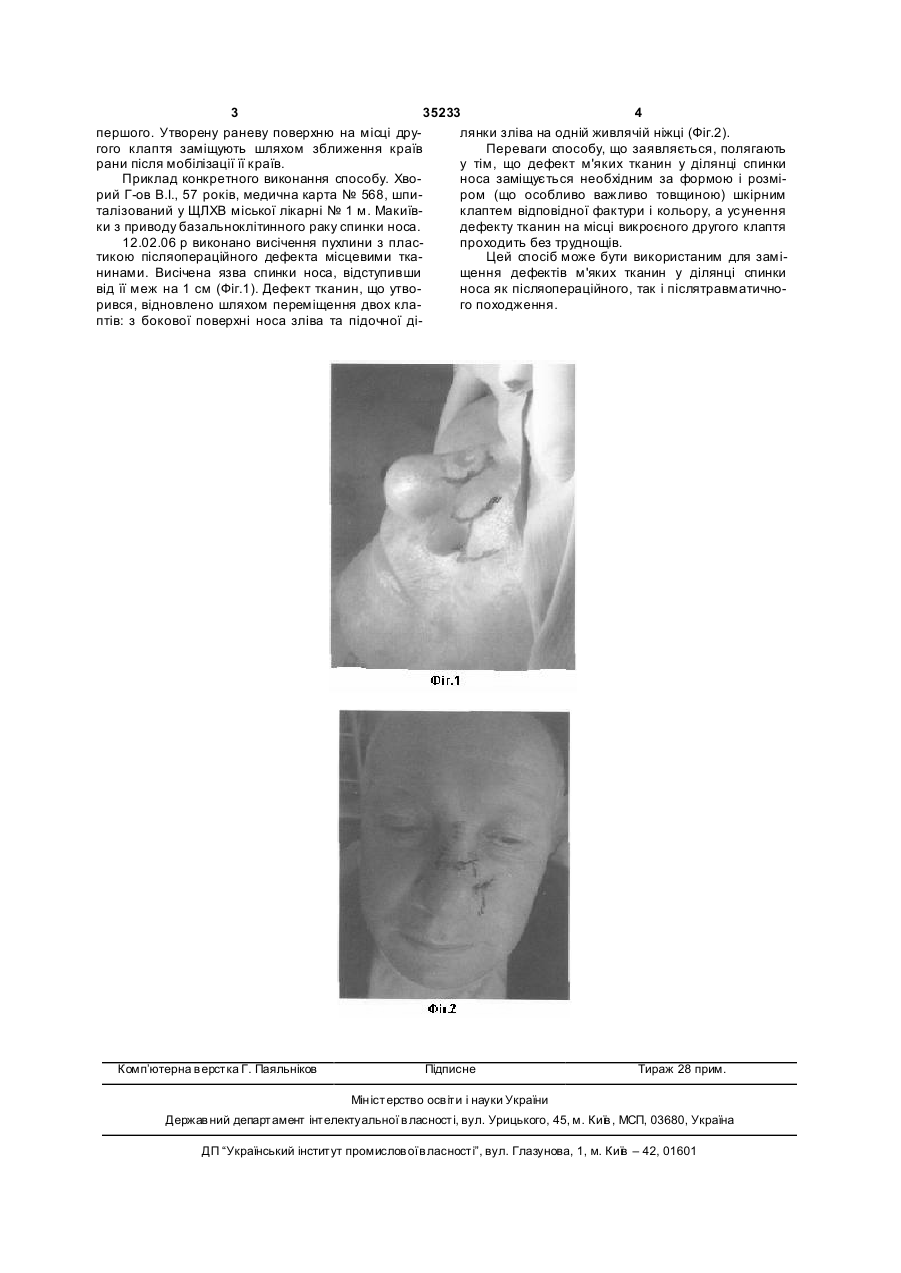 3 35233 4

першого. Утворену раневу поверхню на місці другого клаптя заміщують шляхом зближення країв рани після мобілізації її країв.

Приклад конкретного виконання способу. Хворий Г-ов В.І., 57 років, медична карта № 568, шпиталізований у ЩЛХВ міської лікарні № 1 м. Макіївки з приводу базальноклітинного раку спинки носа.

12.02.06 р виконано висічення пухлини з пластикою післяопераційного дефекта місцевими тканинами. Висічена язва спинки носа, відступивши від її меж на 1 см (Фіг.1). Дефект тканин, що утворився, відновлено шляхом переміщення двох клаптів: з бокової поверхні носа зліва та підочної ділянки зліва на одній живлячій ніжці (Фіг.2).

Переваги способу, що заявляється, полягають у тім, що дефект м'яких тканин у ділянці спинки носа заміщується необхідним за формою і розміром (що особливо важливо товщиною) шкірним клаптем відповідної фактури і кольору, а усунення дефекту тканин на місці викроєного другого клаптя проходить без труднощів.

Цей спосіб може бути використаним для заміщення дефектів м'яких тканин у ділянці спинки носа як післяопераційного, так і післятравматичного походження.

Фіг.1

Фіг.2

Комп'ютерна верстка Г. Паяльніков Підписне Тираж 28 прим.

Міністерство освіти і науки України

Державний департамент інтелектуальної власності, вул. Урицького, 45, м. Київ, МСП, 03680, Україна

ДП "Український інститут промислової власності", вул. Глазунова, 1, м. Київ – 42, 01601